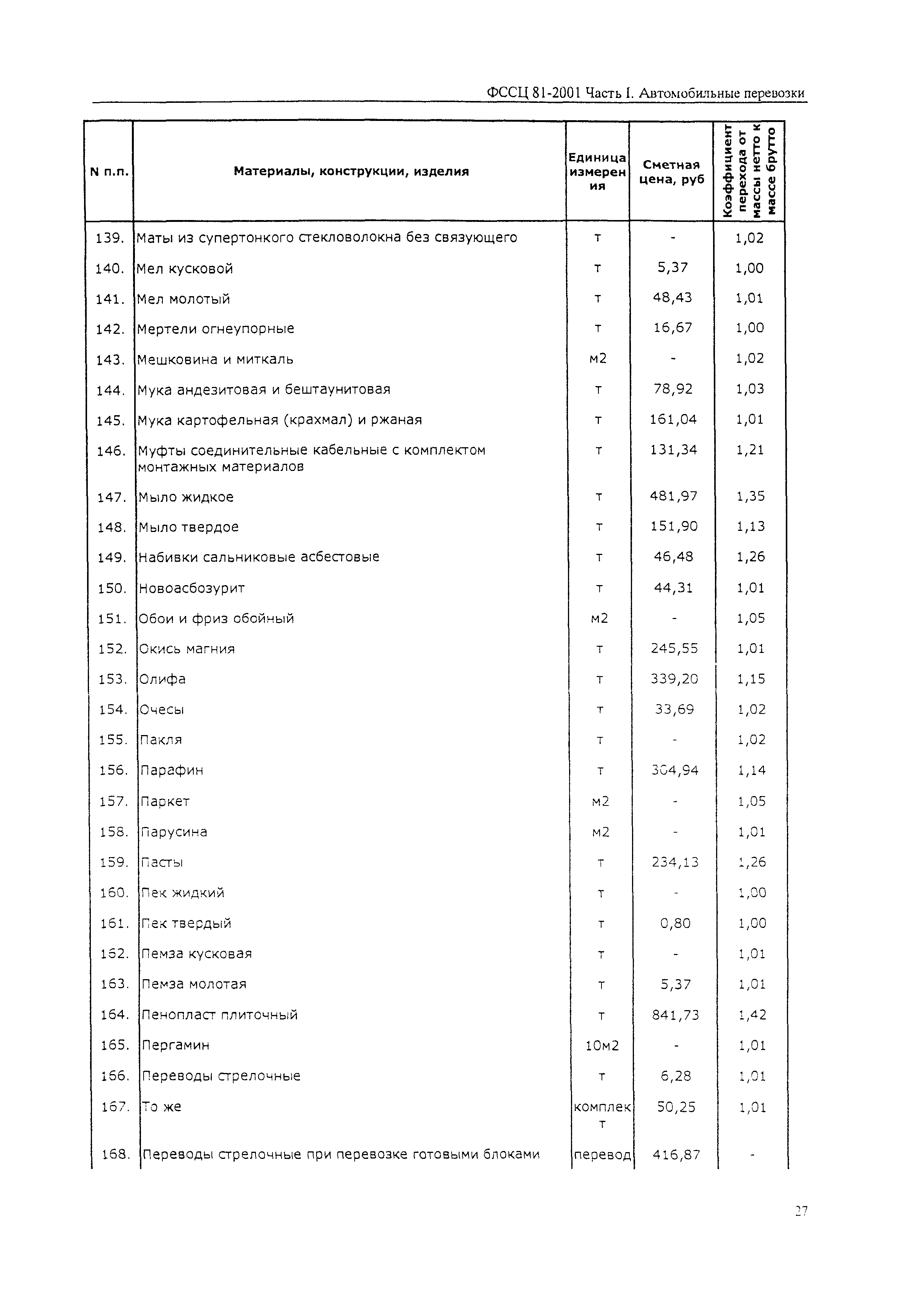 ФССЦ 81-2001 Часть I. Автомобильные перевозки

| N п.п. | Материалы, конструкции, изделия | Единица измерения | Сметная цена, руб | Коэффициент перехода от массы нетто к массе брутто |
|---|---|---|---|---|
| 139. | Маты из супертонкого стекловолокна без связующего | т | - | 1,02 |
| 140. | Мел кусковой | т | 5,37 | 1,00 |
| 141. | Мел молотый | т | 48,43 | 1,01 |
| 142. | Мертели огнеупорные | т | 16,67 | 1,00 |
| 143. | Мешковина и миткаль | м2 | - | 1,02 |
| 144. | Мука андезитовая и бештаунитовая | т | 78,92 | 1,03 |
| 145. | Мука картофельная (крахмал) и ржаная | т | 161,04 | 1,01 |
| 146. | Муфты соединительные кабельные с комплектом монтажных материалов | т | 131,34 | 1,21 |
| 147. | Мыло жидкое | т | 481,97 | 1,35 |
| 148. | Мыло твердое | т | 151,90 | 1,13 |
| 149. | Набивки сальниковые асбестовые | т | 46,48 | 1,26 |
| 150. | Новоасбозурит | т | 44,31 | 1,01 |
| 151. | Обои и фриз обойный | м2 | - | 1,05 |
| 152. | Окись магния | т | 245,55 | 1,01 |
| 153. | Олифа | т | 339,20 | 1,15 |
| 154. | Очесы | т | 33,69 | 1,02 |
| 155. | Пакля | т | - | 1,02 |
| 156. | Парафин | т | 304,94 | 1,14 |
| 157. | Паркет | м2 | - | 1,05 |
| 158. | Парусина | м2 | - | 1,01 |
| 159. | Пасты | т | 234,13 | 1,26 |
| 160. | Пек жидкий | т | - | 1,00 |
| 161. | Пек твердый | т | 0,80 | 1,00 |
| 162. | Пемза кусковая | т | - | 1,01 |
| 163. | Пемза молотая | т | 5,37 | 1,01 |
| 164. | Пенопласт плиточный | т | 841,73 | 1,42 |
| 165. | Пергамин | 10м2 | - | 1,01 |
| 166. | Переводы стрелочные | т | 6,28 | 1,01 |
| 167. | То же | комплект | 50,25 | 1,01 |
| 168. | Переводы стрелочные при перевозке готовыми блоками | перевод | 416,87 | - |

27